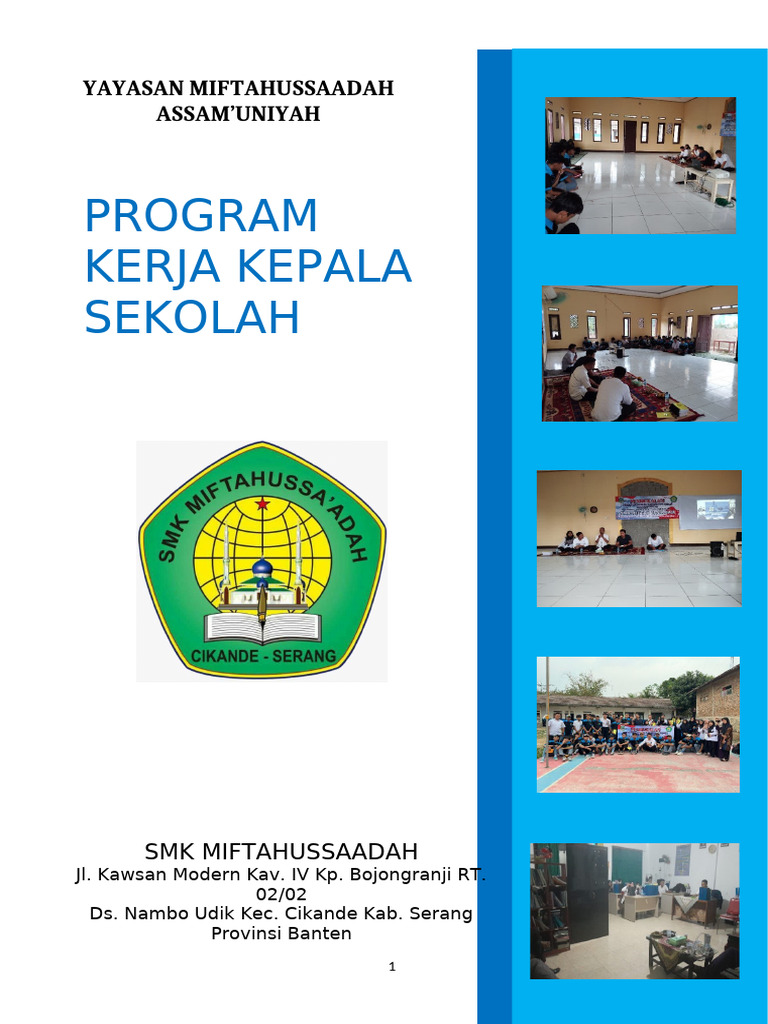 YAYASAN MIFTAHUSSAADAH
ASSAM'UNIYAH

PROGRAM KERJA KEPALA SEKOLAH

SMK MIFTAHUSSA'ADAH
CIKANDE - SERANG

SMK MIFTAHUSSAADAH
Jl. Kawsan Modern Kav. IV Kp. Bojongranji RT. 02/02
Ds. Nambo Udik Kec. Cikande Kab. Serang
Provinsi Banten

1